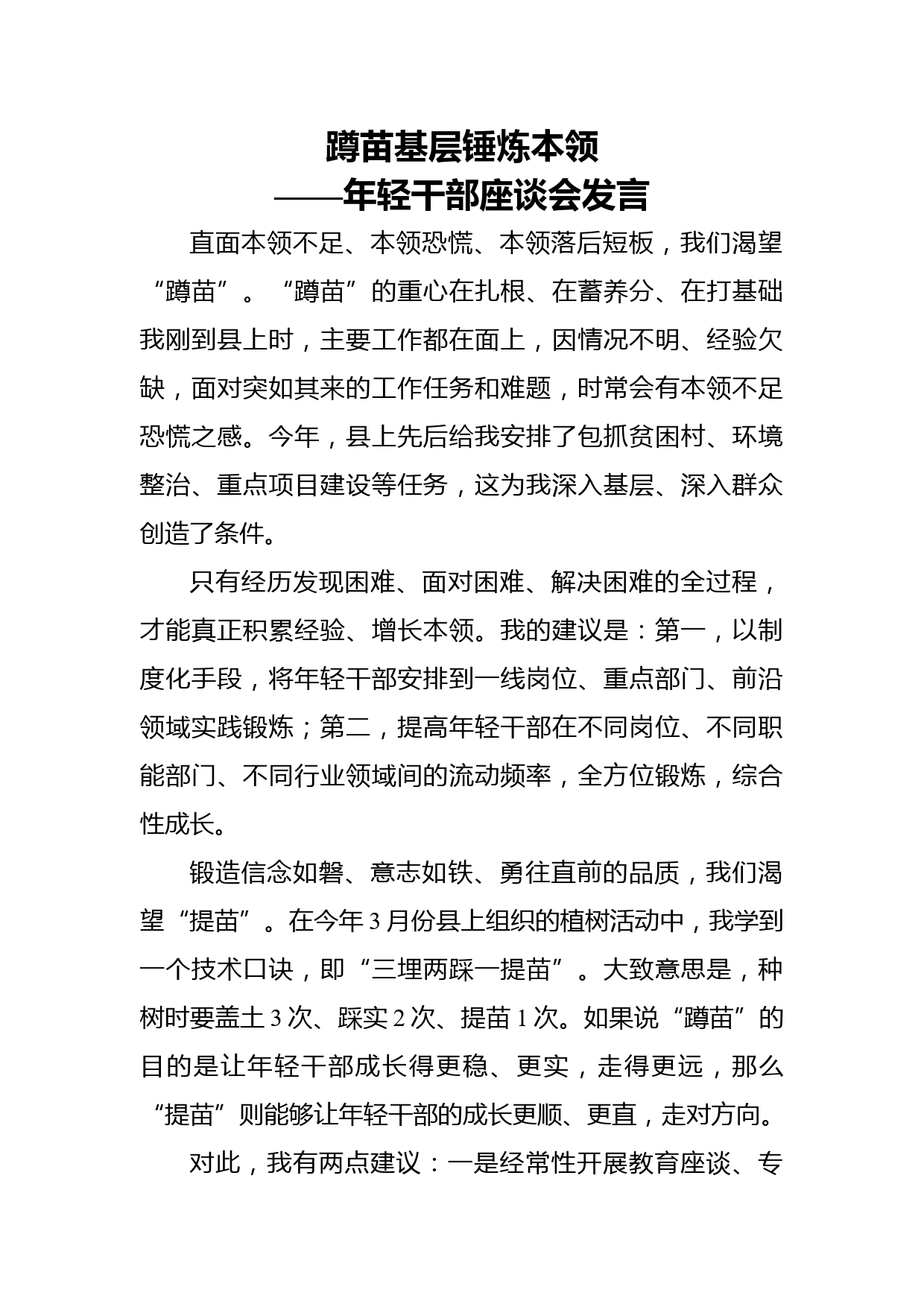 蹲苗基层锤炼本领
——年轻干部座谈会发言

直面本领不足、本领恐慌、本领落后短板，我们渴望“蹲苗”。“蹲苗”的重心在扎根、在蓄养分、在打基础我刚到县上时，主要工作都在面上，因情况不明、经验欠缺，面对突如其来的工作任务和难题，时常会有本领不足恐慌之感。今年，县上先后给我安排了包抓贫困村、环境整治、重点项目建设等任务，这为我深入基层、深入群众创造了条件。

只有经历发现困难、面对困难、解决困难的全过程，才能真正积累经验、增长本领。我的建议是：第一，以制度化手段，将年轻干部安排到一线岗位、重点部门、前沿领域实践锻炼；第二，提高年轻干部在不同岗位、不同职能部门、不同行业领域间的流动频率，全方位锻炼，综合性成长。

锻造信念如磐、意志如铁、勇往直前的品质，我们渴望“提苗”。在今年3月份县上组织的植树活动中，我学到一个技术口诀，即“三埋两踩一提苗”。大致意思是，种树时要盖土3次、踩实2次、提苗1次。如果说“蹲苗”的目的是让年轻干部成长得更稳、更实，走得更远，那么“提苗”则能够让年轻干部的成长更顺、更直，走对方向。

对此，我有两点建议：一是经常性开展教育座谈、专